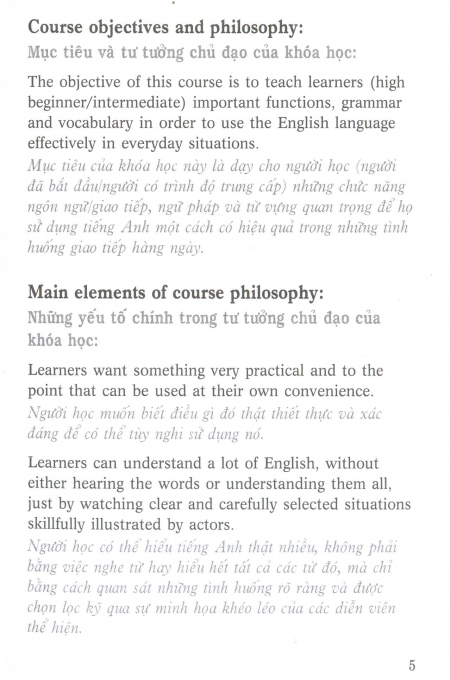 Course objectives and philosophy:
Mục tiêu và tư tưởng chủ đạo của khóa học:

The objective of this course is to teach learners (high beginner/intermediate) important functions, grammar and vocabulary in order to use the English language effectively in everyday situations.
Mục tiêu của khóa học này là dạy cho người học (người đã bắt đầu/người có trình độ trung cấp) những chức năng ngôn ngữ/giao tiếp, ngữ pháp và từ vựng quan trọng để họ sử dụng tiếng Anh một cách có hiệu quả trong những tình huống giao tiếp hàng ngày.

Main elements of course philosophy:
Những yếu tố chính trong tư tưởng chủ đạo của khóa học:

Learners want something very practical and to the point that can be used at their own convenience.
Người học muốn biết điều gì đó thật thiết thực và xác đáng để có thể tùy nghi sử dụng nó.

Learners can understand a lot of English, without either hearing the words or understanding them all, just by watching clear and carefully selected situations skillfully illustrated by actors.
Người học có thể hiểu tiếng Anh thật nhiều, không phải bằng việc nghe từ hay hiểu hết tất cả các từ đó, mà chỉ bằng cách quan sát những tình huống rõ ràng và được chọn lọc kỹ qua sự minh họa khéo léo của các diễn viên thể hiện.

5